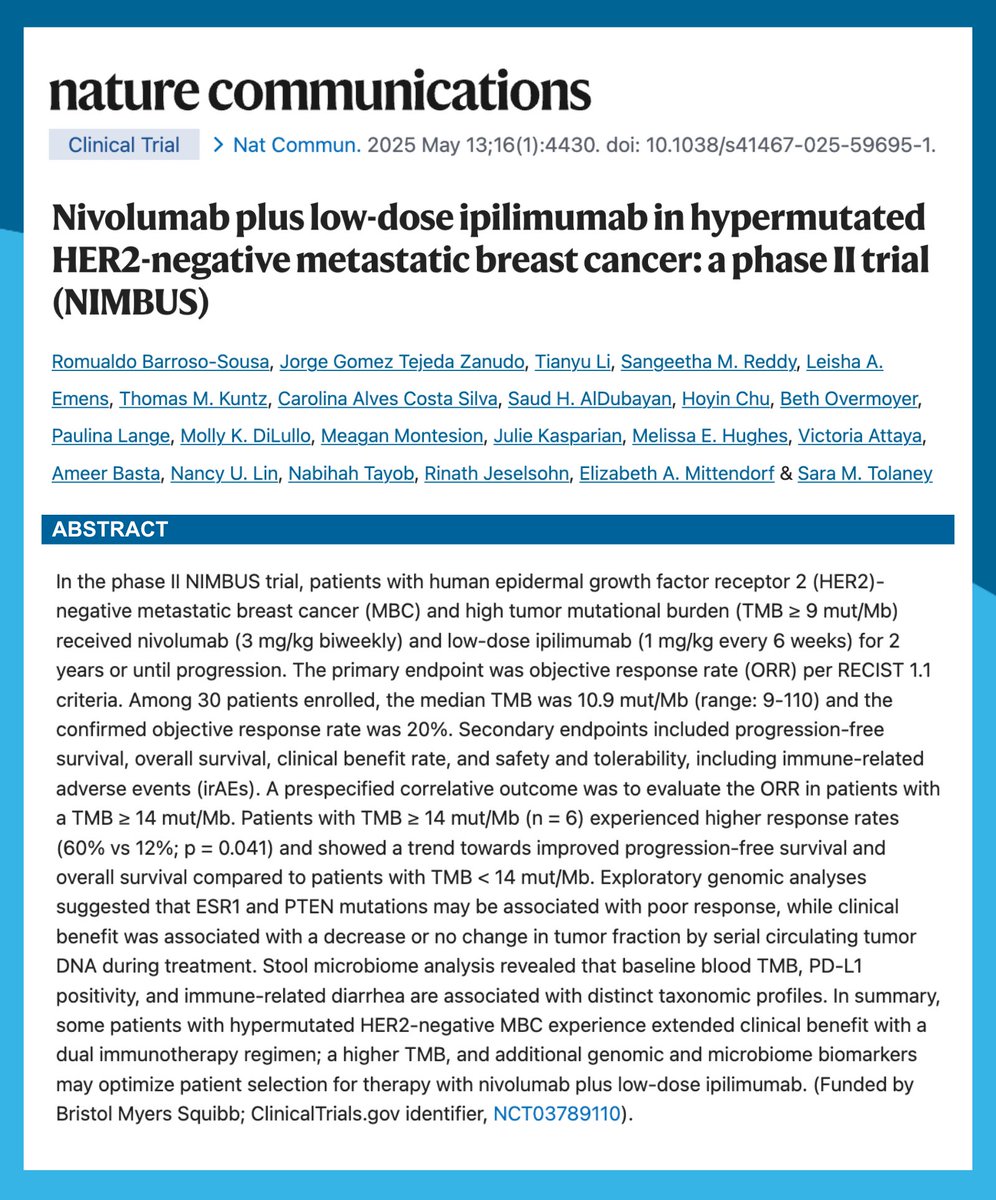 nature communications

Clinical Trial > Nat Commun. 2025 May 13;16(1):4430. doi: 10.1038/s41467-025-59695-1.

Nivolumab plus low-dose ipilimumab in hypermutated HER2-negative metastatic breast cancer: a phase II trial (NIMBUS)

Romualdo Barroso-Sousa, Jorge Gomez Tejeda Zanudo, Tianyu Li, Sangeetha M. Reddy, Leisha A. Emens, Thomas M. Kuntz, Carolina Alves Costa Silva, Saud H. AlDubayan, Hoyin Chu, Beth Overmoyer, Paulina Lange, Molly K. DiLullo, Meagan Montesion, Julie Kasparian, Melissa E. Hughes, Victoria Attaya, Ameer Basta, Nancy U. Lin, Nabihah Tayob, Rinath Jeselsohn, Elizabeth A. Mittendorf & Sara M. Tolaney

ABSTRACT

In the phase II NIMBUS trial, patients with human epidermal growth factor receptor 2 (HER2)-negative metastatic breast cancer (MBC) and high tumor mutational burden (TMB ≥ 9 mut/Mb) received nivolumab (3 mg/kg biweekly) and low-dose ipilimumab (1 mg/kg every 6 weeks) for 2 years or until progression. The primary endpoint was objective response rate (ORR) per RECIST 1.1 criteria. Among 30 patients enrolled, the median TMB was 10.9 mut/Mb (range: 9-110) and the confirmed objective response rate was 20%. Secondary endpoints included progression-free survival, overall survival, clinical benefit rate, and safety and tolerability, including immune-related adverse events (irAEs). A prespecified correlative outcome was to evaluate the ORR in patients with a TMB ≥ 14 mut/Mb. Patients with TMB ≥ 14 mut/Mb (n = 6) experienced higher response rates (60% vs 12%; p = 0.041) and showed a trend towards improved progression-free survival and overall survival compared to patients with TMB < 14 mut/Mb. Exploratory genomic analyses suggested that ESR1 and PTEN mutations may be associated with poor response, while clinical benefit was associated with a decrease or no change in tumor fraction by serial circulating tumor DNA during treatment. Stool microbiome analysis revealed that baseline blood TMB, PD-L1 positivity, and immune-related diarrhea are associated with distinct taxonomic profiles. In summary, some patients with hypermutated HER2-negative MBC experience extended clinical benefit with a dual immunotherapy regimen; a higher TMB, and additional genomic and microbiome biomarkers may optimize patient selection for therapy with nivolumab plus low-dose ipilimumab. (Funded by Bristol Myers Squibb; ClinicalTrials.gov identifier, NCT03789110).